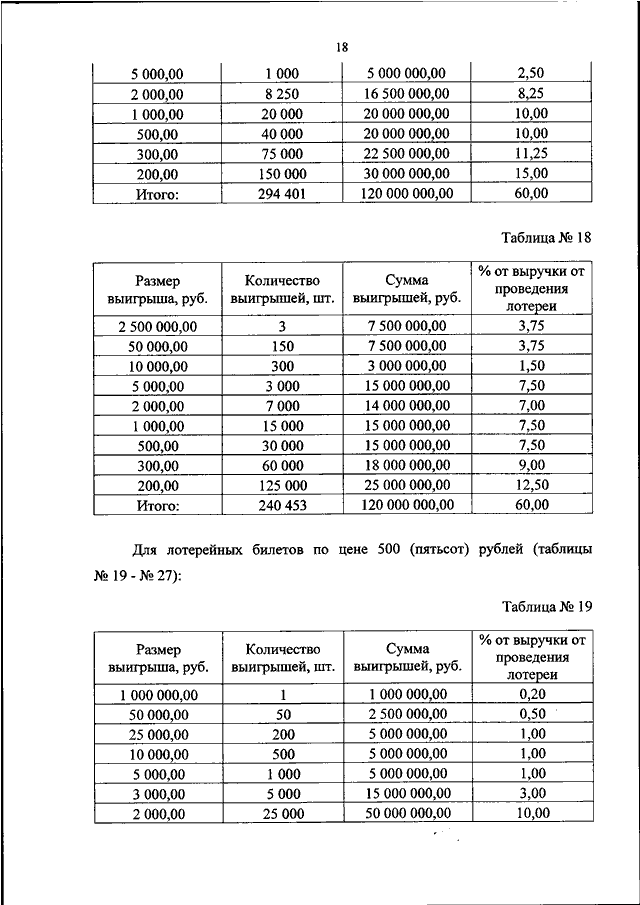 18

| 5 000,00 | 1 000 | 5 000 000,00 | 2,50 |
|---|---|---|---|
| 2 000,00 | 8 250 | 16 500 000,00 | 8,25 |
| 1 000,00 | 20 000 | 20 000 000,00 | 10,00 |
| 500,00 | 40 000 | 20 000 000,00 | 10,00 |
| 300,00 | 75 000 | 22 500 000,00 | 11,25 |
| 200,00 | 150 000 | 30 000 000,00 | 15,00 |
| Итого: | 294 401 | 120 000 000,00 | 60,00 |

Таблица № 18

| Размер выигрыша, руб. | Количество выигрышей, шт. | Сумма выигрышей, руб. | % от выручки от проведения лотереи |
|---|---|---|---|
| 2 500 000,00 | 3 | 7 500 000,00 | 3,75 |
| 50 000,00 | 150 | 7 500 000,00 | 3,75 |
| 10 000,00 | 300 | 3 000 000,00 | 1,50 |
| 5 000,00 | 3 000 | 15 000 000,00 | 7,50 |
| 2 000,00 | 7 000 | 14 000 000,00 | 7,00 |
| 1 000,00 | 15 000 | 15 000 000,00 | 7,50 |
| 500,00 | 30 000 | 15 000 000,00 | 7,50 |
| 300,00 | 60 000 | 18 000 000,00 | 9,00 |
| 200,00 | 125 000 | 25 000 000,00 | 12,50 |
| Итого: | 240 453 | 120 000 000,00 | 60,00 |

Для лотерейных билетов по цене 500 (пятьсот) рублей (таблицы № 19 - № 27):

Таблица № 19

| Размер выигрыша, руб. | Количество выигрышей, шт. | Сумма выигрышей, руб. | % от выручки от проведения лотереи |
|---|---|---|---|
| 1 000 000,00 | 1 | 1 000 000,00 | 0,20 |
| 50 000,00 | 50 | 2 500 000,00 | 0,50 |
| 25 000,00 | 200 | 5 000 000,00 | 1,00 |
| 10 000,00 | 500 | 5 000 000,00 | 1,00 |
| 5 000,00 | 1 000 | 5 000 000,00 | 1,00 |
| 3 000,00 | 5 000 | 15 000 000,00 | 3,00 |
| 2 000,00 | 25 000 | 50 000 000,00 | 10,00 |